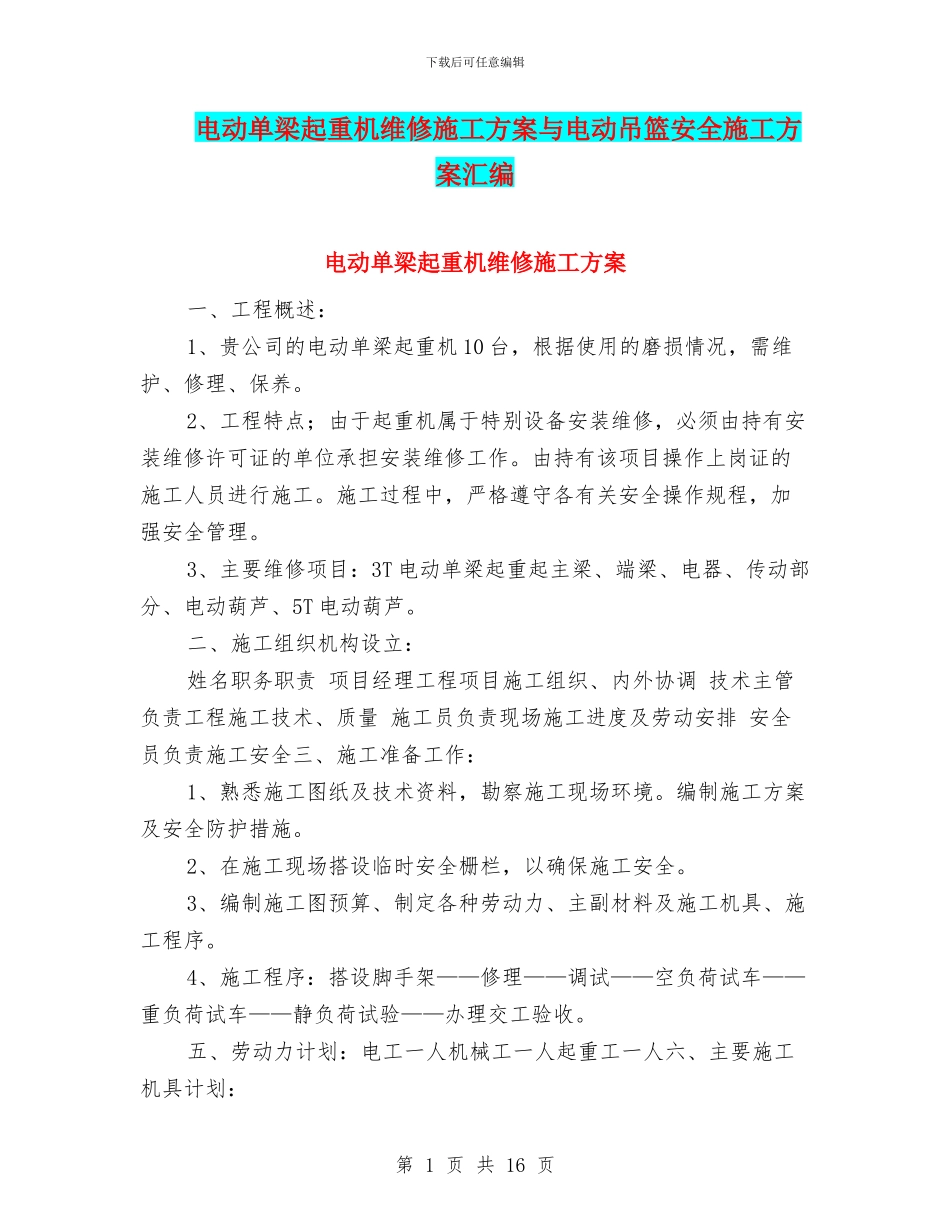 下载后可任意编辑

电动单梁起重机维修施工方案与电动吊篮安全施工方案汇编

电动单梁起重机维修施工方案

一、工程概述：

1、贵公司的电动单梁起重机10台，根据使用的磨损情况，需维护、修理、保养。

2、工程特点；由于起重机属于特别设备安装维修，必须由持有安装维修许可证的单位承担安装维修工作。由持有该项目操作上岗证的施工人员进行施工。施工过程中，严格遵守各有关安全操作规程，加强安全管理。

3、主要维修项目：3T电动单梁起重起主梁、端梁、电器、传动部分、电动葫芦、5T电动葫芦。

二、施工组织机构设立：

姓名职务职责 项目经理工程项目施工组织、内外协调 技术主管负责工程施工技术、质量 施工员负责现场施工进度及劳动安排 安全员负责施工安全三、施工准备工作：

1、熟悉施工图纸及技术资料，勘察施工现场环境。编制施工方案及安全防护措施。

2、在施工现场搭设临时安全栅栏，以确保施工安全。

3、编制施工图预算、制定各种劳动力、主副材料及施工机具、施工程序。

4、施工程序：搭设脚手架——修理——调试——空负荷试车——重负荷试车——静负荷试验——办理交工验收。

五、劳动力计划：电工一人机械工一人起重工一人六、主要施工机具计划：

第 1 页 共 16 页